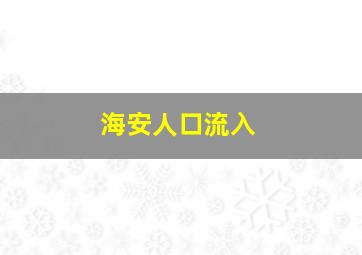 海安人口流入